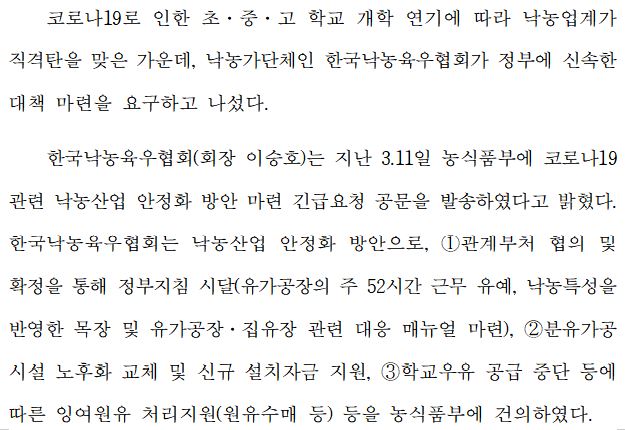 코로나19로 인한 초·중·고 학교 개학 연기에 따라 낙농업계가 직격탄을 맞은 가운데, 낙농가단체인 한국낙농육우협회가 정부에 신속한 대책 마련을 요구하고 나섰다.

한국낙농육우협회(회장 이승호)는 지난 3.11일 농식품부에 코로나19 관련 낙농산업 안정화 방안 마련 긴급요청 공문을 발송하였다고 밝혔다. 한국낙농육우협회는 낙농산업 안정화 방안으로, ①관계부처 협의 및 확정을 통해 정부지침 시달(유가공장의 주 52시간 근무 유예, 낙농특성을 반영한 목장 및 유가공장·집유장 관련 대응 매뉴얼 마련), ②분유가공 시설 노후화 교체 및 신규 설치자금 지원, ③학교우유 공급 중단 등에 따른 잉여원유 처리지원(원유수매 등) 등을 농식품부에 건의하였다.